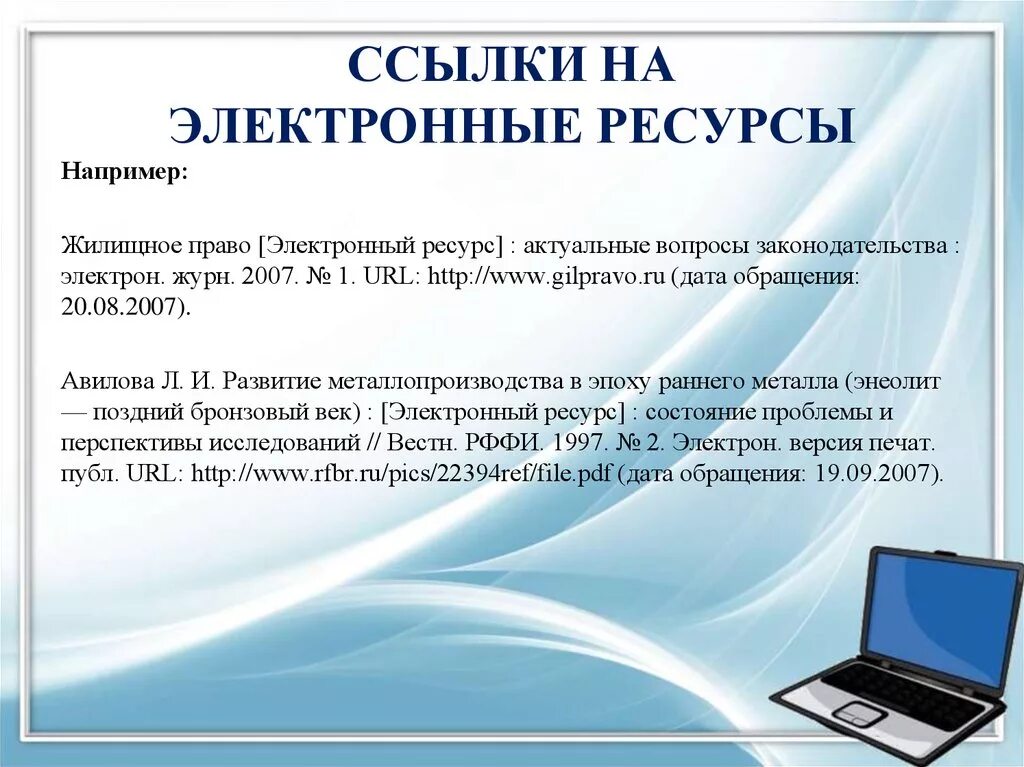 ССЫЛКИ НА ЭЛЕКТРОННЫЕ РЕСУРСЫ

Например:

Жилищное право [Электронный ресурс] : актуальные вопросы законодательства : электрон. журн. 2007. № 1. URL: http://www.gilpravo.ru (дата обращения: 20.08.2007).

Авилова Л. И. Развитие металлопроизводства в эпоху раннего металла (энеолит — поздний бронзовый век) : [Электронный ресурс] : состояние проблемы и перспективы исследований // Вестн. РФФИ. 1997. № 2. Электрон. версия печат. публ. URL: http://www.rfbr.ru/pics/22394ref/file.pdf (дата обращения: 19.09.2007).